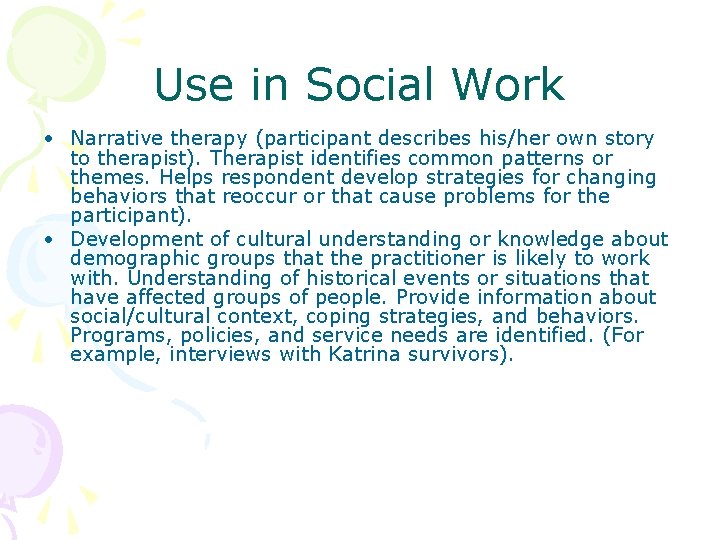 Use in Social Work

• Narrative therapy (participant describes his/her own story to therapist). Therapist identifies common patterns or themes. Helps respondent develop strategies for changing behaviors that reoccur or that cause problems for the participant).
• Development of cultural understanding or knowledge about demographic groups that the practitioner is likely to work with. Understanding of historical events or situations that have affected groups of people. Provide information about social/cultural context, coping strategies, and behaviors. Programs, policies, and service needs are identified. (For example, interviews with Katrina survivors).